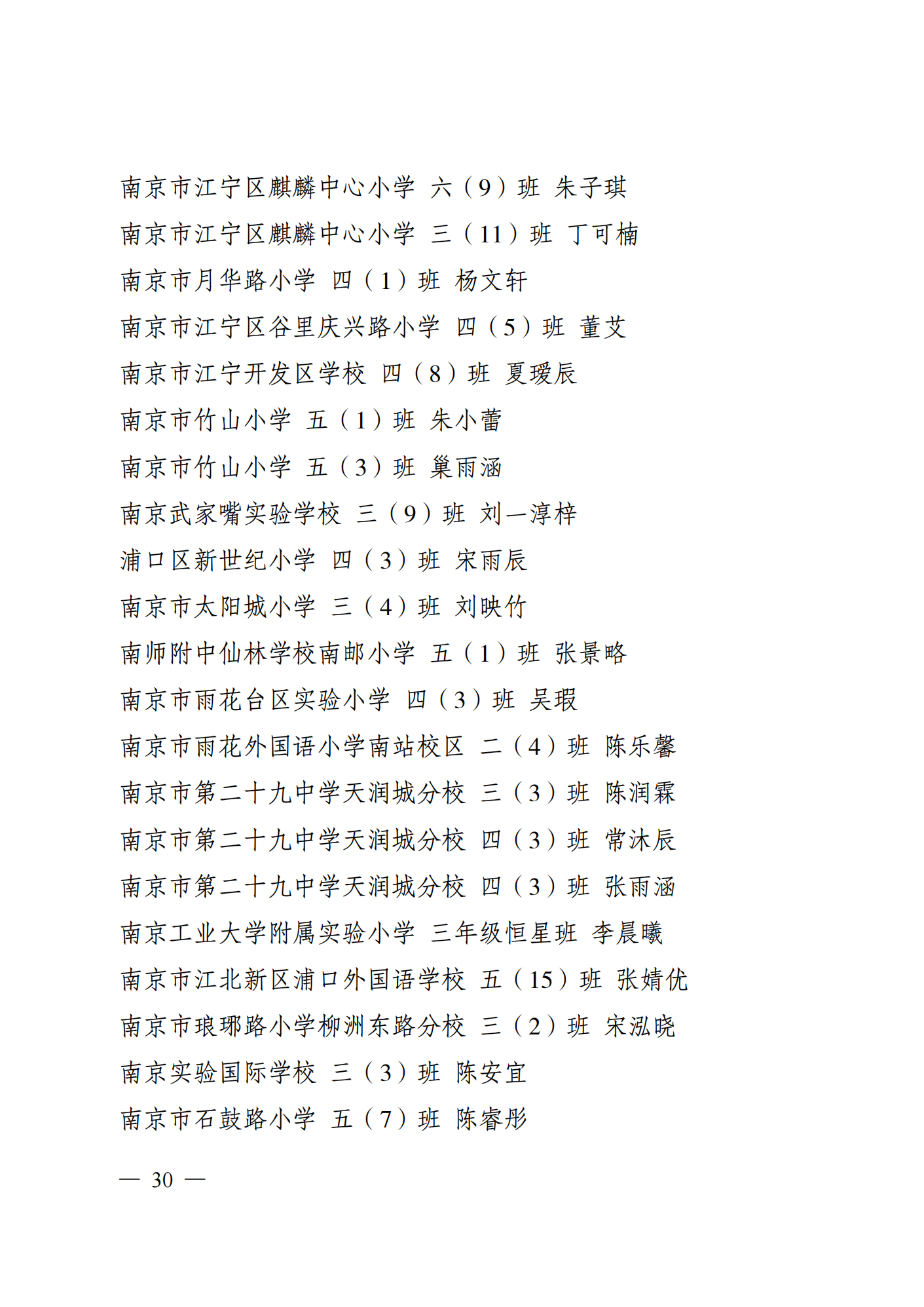 南京市江宁区麒麟中心小学 六（9）班 朱子琪

南京市江宁区麒麟中心小学 三（11）班 丁可楠

南京市月华路小学 四（1）班 杨文轩

南京市江宁区谷里庆兴路小学 四（5）班 董艾

南京市江宁开发区学校 四（8）班 夏瑷辰

南京市竹山小学 五（1）班 朱小蕾

南京市竹山小学 五（3）班 巢雨涵

南京武家嘴实验学校 三（9）班 刘一淳梓

浦口区新世纪小学 四（3）班 宋雨辰

南京市太阳城小学 三（4）班 刘映竹

南师附中仙林学校南邮小学 五（1）班 张景略

南京市雨花台区实验小学 四（3）班 吴瑕

南京市雨花外国语小学南站校区 二（4）班 陈乐馨

南京市第二十九中学天润城分校 三（3）班 陈润霖

南京市第二十九中学天润城分校 四（3）班 常沐辰

南京市第二十九中学天润城分校 四（3）班 张雨涵

南京工业大学附属实验小学 三年级恒星班 李晨曦

南京市江北新区浦口外国语学校 五（15）班 张婧优

南京市琅琊路小学柳洲东路分校 三（2）班 宋泓晓

南京实验国际学校 三（3）班 陈安宜

南京市石鼓路小学 五（7）班 陈睿彤

— 30 —